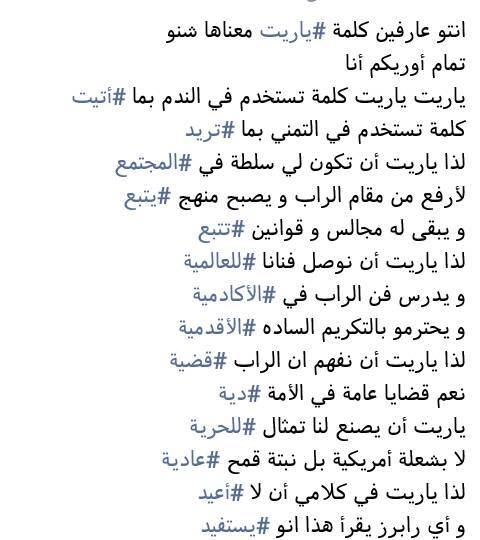 انتو عارفين كلمة #ياريت معناها شنو
تمام أوريكم أنا
ياريت ياريت كلمة تستخدم في الندم بما #أتيت
كلمة تستخدم في التمني بما #تريد
لذا ياريت أن تكون لي سلطة في #المجتمع
لأرفع من مقام الراب و يصبح منهج #يتبع
و يبقى له مجالس و قوانين #تتبع
لذا ياريت أن نوصل فنانا #للعالمية
و يدرس فن الراب في #الأكادمية
و يحترمو بالتكريم الساده #الأقدمية
لذا ياريت أن نفهم ان الراب #قضية
نعم قضايا عامة في الأمة #دية
ياريت أن يصنع لنا تمثال #للحرية
لا بشعلة أمريكية بل نبتة قمح #عادية
لذا ياريت في كلامي أن لا #أعيد
و أي رابرز يقرأ هذا انو #يستفيد